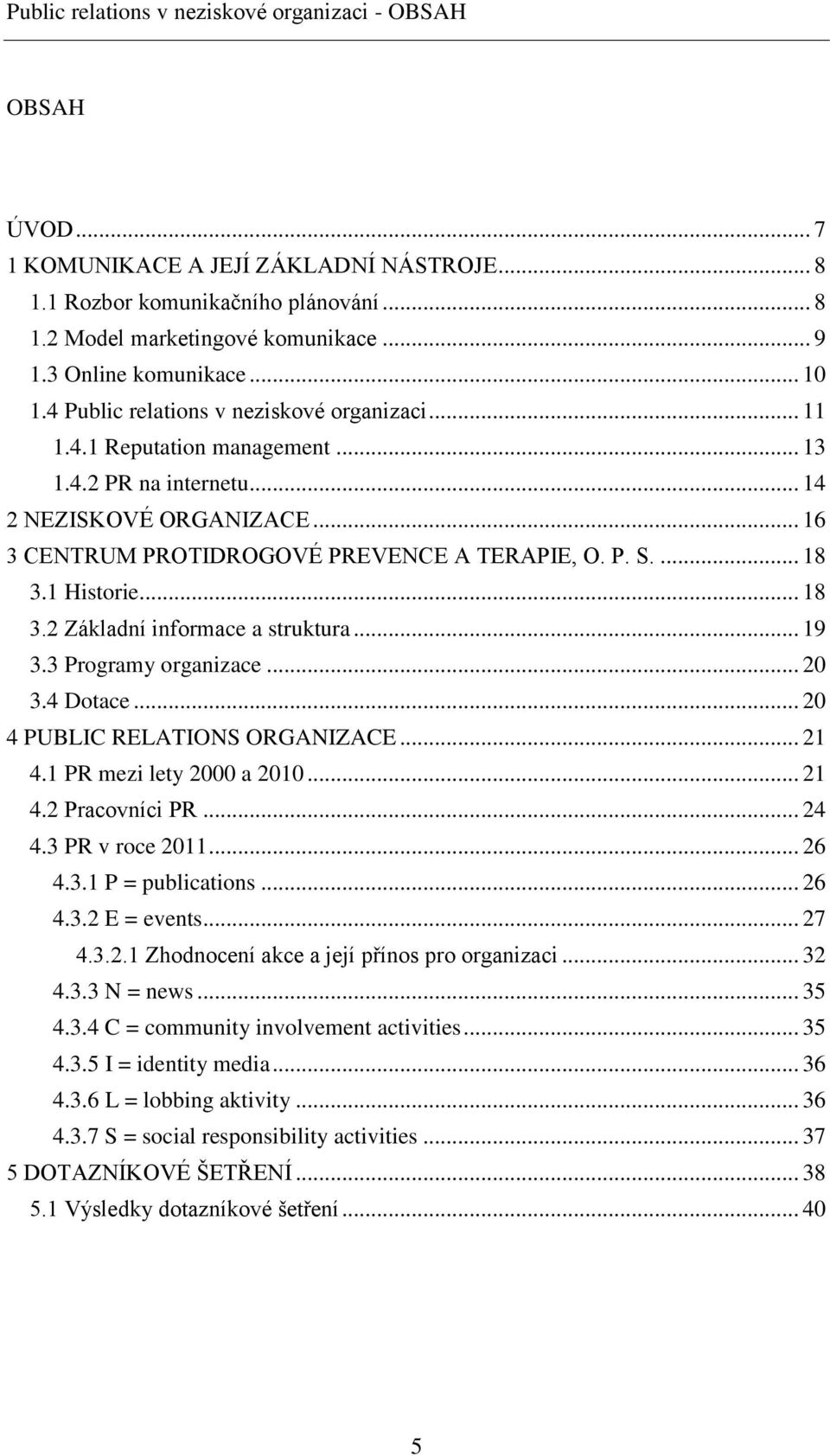 Public relations v neziskové organizaci - OBSAH

OBSAH

ÚVOD ... 7
1 KOMUNIKACE A JEJÍ ZÁKLADNÍ NÁSTROJE ... 8
1.1 Rozbor komunikačního plánování ... 8
1.2 Model marketingové komunikace ... 9
1.3 Online komunikace ... 10
1.4 Public relations v neziskové organizaci ... 11
1.4.1 Reputation management ... 13
1.4.2 PR na internetu ... 14
2 NEZISKOVÉ ORGANIZACE ... 16
3 CENTRUM PROTIDROGOVÉ PREVENCE A TERAPIE, O. P. S. ... 18
3.1 Historie ... 18
3.2 Základní informace a struktura ... 19
3.3 Programy organizace ... 20
3.4 Dotace ... 20
4 PUBLIC RELATIONS ORGANIZACE ... 21
4.1 PR mezi lety 2000 a 2010 ... 21
4.2 Pracovníci PR ... 24
4.3 PR v roce 2011 ... 26
4.3.1 P = publications ... 26
4.3.2 E = events ... 27
4.3.2.1 Zhodnocení akce a její přínos pro organizaci ... 32
4.3.3 N = news ... 35
4.3.4 C = community involvement activities ... 35
4.3.5 I = identity media ... 36
4.3.6 L = lobbing aktivity ... 36
4.3.7 S = social responsibility activities ... 37
5 DOTAZNÍKOVÉ ŠETŘENÍ ... 38
5.1 Výsledky dotazníkové šetření ... 40

5